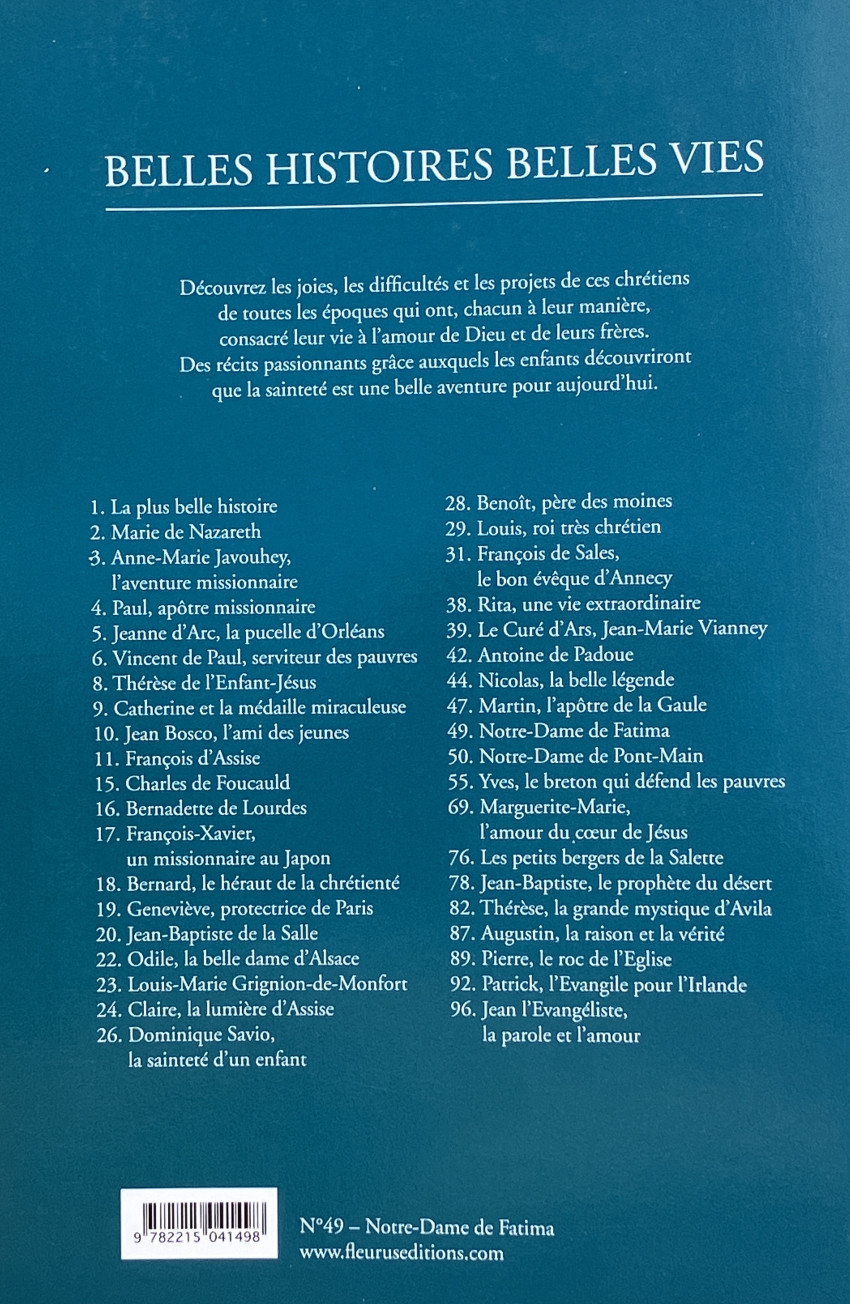 BELLES HISTOIRES BELLES VIES

Découvrez les joies, les difficultés et les projets de ces chrétiens de toutes les époques qui ont, chacun à leur manière, consacré leur vie à l'amour de Dieu et de leurs frères. Des récits passionnants grâce auxquels les enfants découvriront que la sainteté est une belle aventure pour aujourd'hui.

1. La plus belle histoire
2. Marie de Nazareth
3. Anne-Marie Javouhey, l'aventure missionnaire
4. Paul, apôtre missionnaire
5. Jeanne d'Arc, la pucelle d'Orléans
6. Vincent de Paul, serviteur des pauvres
8. Thérèse de l'Enfant-Jésus
9. Catherine et la médaille miraculeuse
10. Jean Bosco, l'ami des jeunes
11. François d'Assise
15. Charles de Foucauld
16. Bernadette de Lourdes
17. François-Xavier, un missionnaire au Japon
18. Bernard, le héraut de la chrétienté
19. Geneviève, protectrice de Paris
20. Jean-Baptiste de la Salle
22. Odile, la belle dame d'Alsace
23. Louis-Marie Grignion-de-Monfort
24. Claire, la lumière d'Assise
26. Dominique Savio, la sainteté d'un enfant

28. Benoît, père des moines
29. Louis, roi très chrétien
31. François de Sales, le bon évêque d'Annecy
38. Rita, une vie extraordinaire
39. Le Curé d'Ars, Jean-Marie Vianney
42. Antoine de Padoue
44. Nicolas, la belle légende
47. Martin, l'apôtre de la Gaule
49. Notre-Dame de Fatima
50. Notre-Dame de Pont-Main
55. Yves, le breton qui défend les pauvres
69. Marguerite-Marie, l'amour du cœur de Jésus
76. Les petits bergers de la Salette
78. Jean-Baptiste, le prophète du désert
82. Thérèse, la grande mystique d'Avila
87. Augustin, la raison et la vérité
89. Pierre, le roc de l'Eglise
92. Patrick, l'Evangile pour l'Irlande
96. Jean l'Evangéliste, la parole et l'amour

9 782215 041498

N°49 – Notre-Dame de Fatima
www.fleuruseditions.com